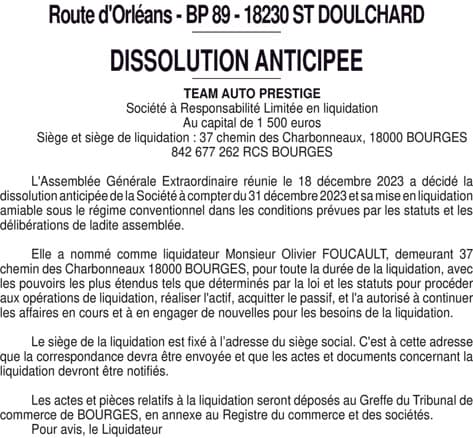 Route d'Orléans - BP 89 - 18230 ST DOULCHARD

DISSOLUTION ANTICIPEE

TEAM AUTO PRESTIGE
Société à Responsabilité Limitée en liquidation
Au capital de 1 500 euros
Siège et siège de liquidation : 37 chemin des Charbonneaux, 18000 BOURGES
842 677 262 RCS BOURGES

L'Assemblée Générale Extraordinaire réunie le 18 décembre 2023 a décidé la dissolution anticipée de la Société à compter du 31 décembre 2023 et sa mise en liquidation amiable sous le régime conventionnel dans les conditions prévues par les statuts et les délibérations de ladite assemblée.

Elle a nommé comme liquidateur Monsieur Olivier FOUCAULT, demeurant 37 chemin des Charbonneaux 18000 BOURGES, pour toute la durée de la liquidation, avec les pouvoirs les plus étendus tels que déterminés par la loi et les statuts pour procéder aux opérations de liquidation, réaliser l'actif, acquitter le passif, et l'a autorisé à continuer les affaires en cours et à en engager de nouvelles pour les besoins de la liquidation.

Le siège de la liquidation est fixé à l'adresse du siège social. C'est à cette adresse que la correspondance devra être envoyée et que les actes et documents concernant la liquidation devront être notifiés.

Les actes et pièces relatifs à la liquidation seront déposés au Greffe du Tribunal de commerce de BOURGES, en annexe au Registre du commerce et des sociétés.
Pour avis, le Liquidateur